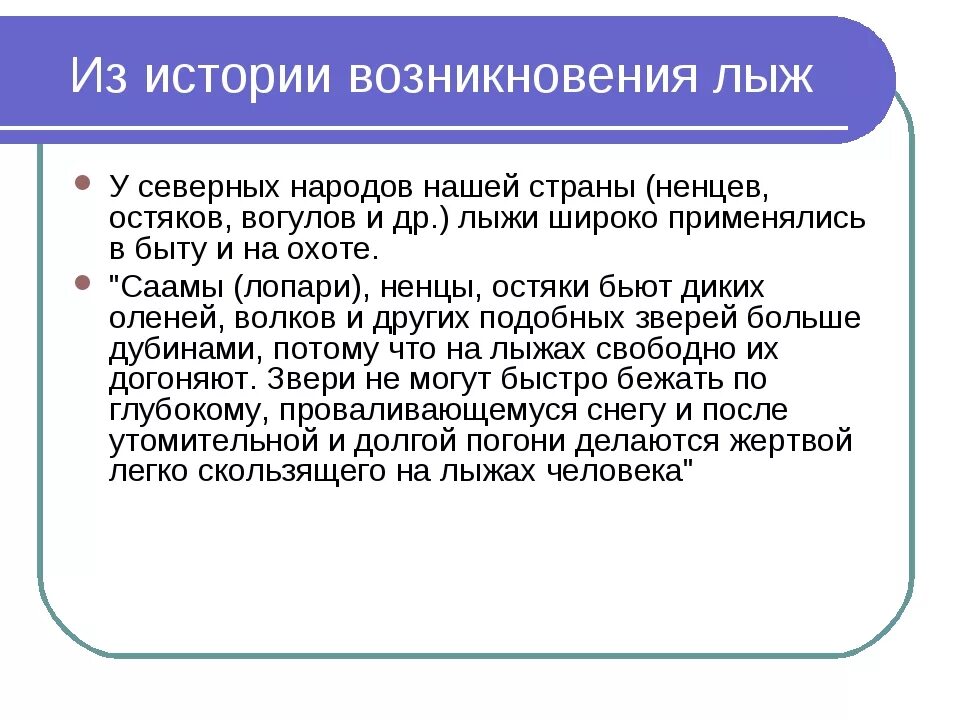 Из истории возникновения лыж

У северных народов нашей страны (ненцев, остяков, вогулов и др.) лыжи широко применялись в быту и на охоте.

"Саамы (лопари), ненцы, остяки бьют диких оленей, волков и других подобных зверей больше дубинами, потому что на лыжах свободно их догоняют. Звери не могут быстро бежать по глубокому, проваливающемуся снегу и после утомительной и долгой погони делаются жертвой легко скользящего на лыжах человека"